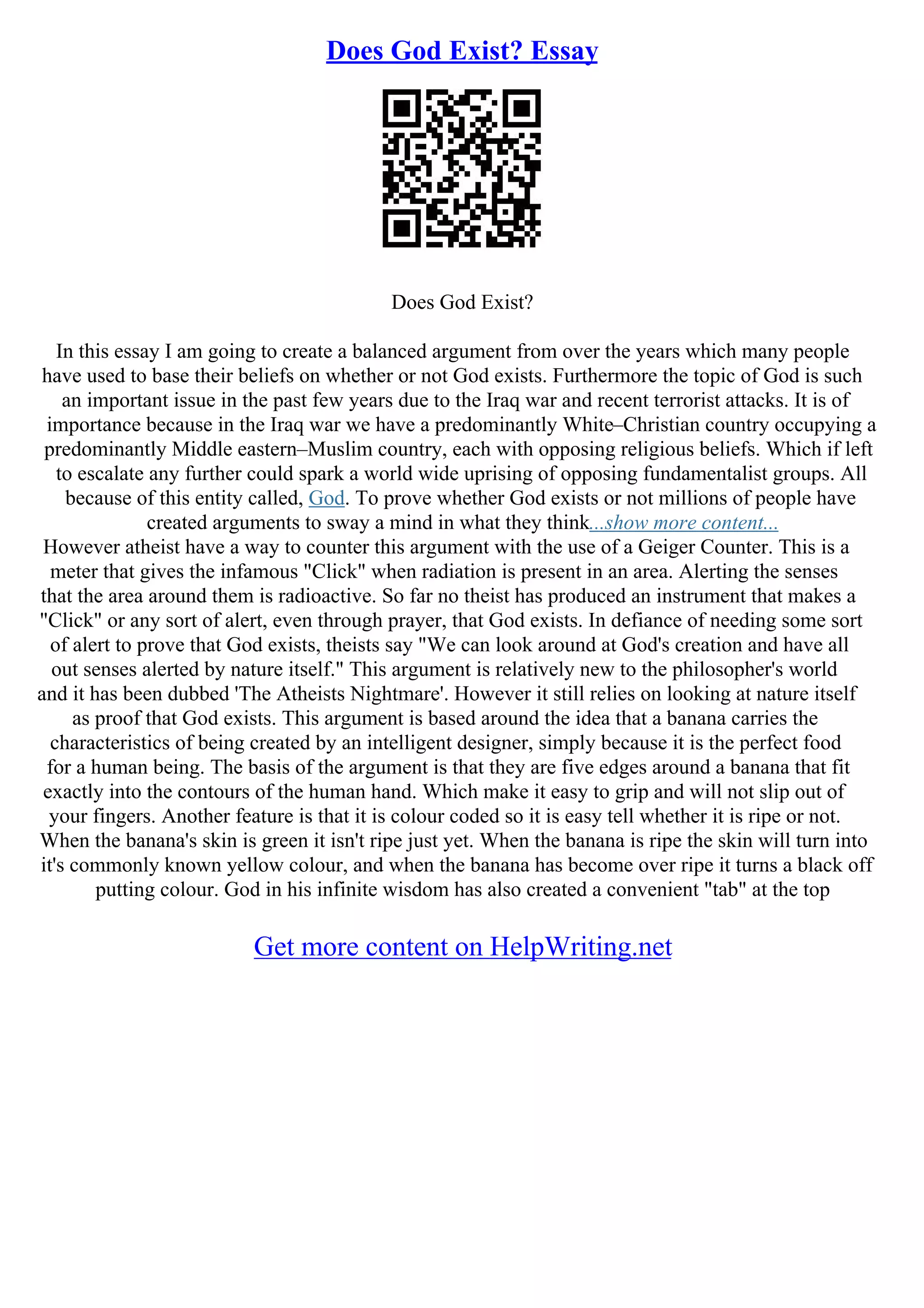 Does God Exist? Essay

Does God Exist?

In this essay I am going to create a balanced argument from over the years which many people have used to base their beliefs on whether or not God exists. Furthermore the topic of God is such an important issue in the past few years due to the Iraq war and recent terrorist attacks. It is of importance because in the Iraq war we have a predominantly White–Christian country occupying a predominantly Middle eastern–Muslim country, each with opposing religious beliefs. Which if left to escalate any further could spark a world wide uprising of opposing fundamentalist groups. All because of this entity called, God. To prove whether God exists or not millions of people have created arguments to sway a mind in what they think...show more content...
However atheist have a way to counter this argument with the use of a Geiger Counter. This is a meter that gives the infamous "Click" when radiation is present in an area. Alerting the senses that the area around them is radioactive. So far no theist has produced an instrument that makes a "Click" or any sort of alert, even through prayer, that God exists. In defiance of needing some sort of alert to prove that God exists, theists say "We can look around at God's creation and have all out senses alerted by nature itself." This argument is relatively new to the philosopher's world and it has been dubbed 'The Atheists Nightmare'. However it still relies on looking at nature itself as proof that God exists. This argument is based around the idea that a banana carries the characteristics of being created by an intelligent designer, simply because it is the perfect food for a human being. The basis of the argument is that they are five edges around a banana that fit exactly into the contours of the human hand. Which make it easy to grip and will not slip out of your fingers. Another feature is that it is colour coded so it is easy tell whether it is ripe or not. When the banana's skin is green it isn't ripe just yet. When the banana is ripe the skin will turn into it's commonly known yellow colour, and when the banana has become over ripe it turns a black off putting colour. God in his infinite wisdom has also created a convenient "tab" at the top

Get more content on HelpWriting.net